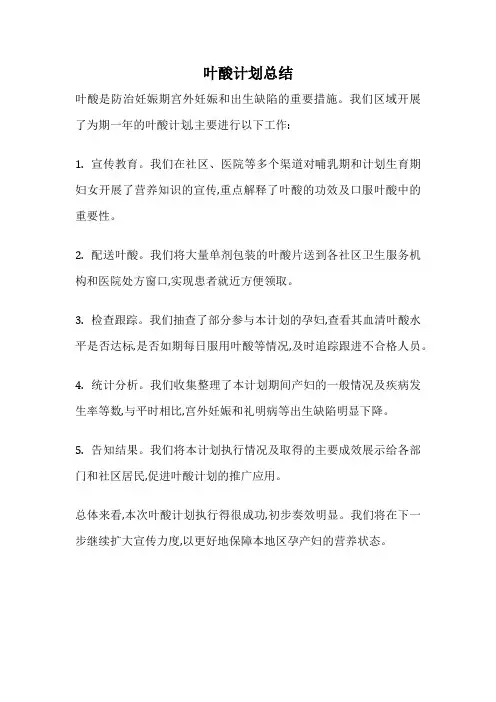 叶酸计划总结

叶酸是防治妊娠期宫外妊娠和出生缺陷的重要措施。我们区域开展了为期一年的叶酸计划,主要进行以下工作:

1. 宣传教育。我们在社区、医院等多个渠道对哺乳期和计划生育期妇女开展了营养知识的宣传,重点解释了叶酸的功效及口服叶酸中的重要性。

2. 配送叶酸。我们将大量单剂包装的叶酸片送到各社区卫生服务机构和医院处方窗口,实现患者就近方便领取。

3. 检查跟踪。我们抽查了部分参与本计划的孕妇,查看其血清叶酸水平是否达标,是否如期每日服用叶酸等情况,及时追踪跟进不合格人员。

4. 统计分析。我们收集整理了本计划期间产妇的一般情况及疾病发生率等数,与平时相比,宫外妊娠和礼明病等出生缺陷明显下降。

5. 告知结果。我们将本计划执行情况及取得的主要成效展示给各部门和社区居民,促进叶酸计划的推广应用。

总体来看,本次叶酸计划执行得很成功,初步奏效明显。我们将在下一步继续扩大宣传力度,以更好地保障本地区孕产妇的营养状态。